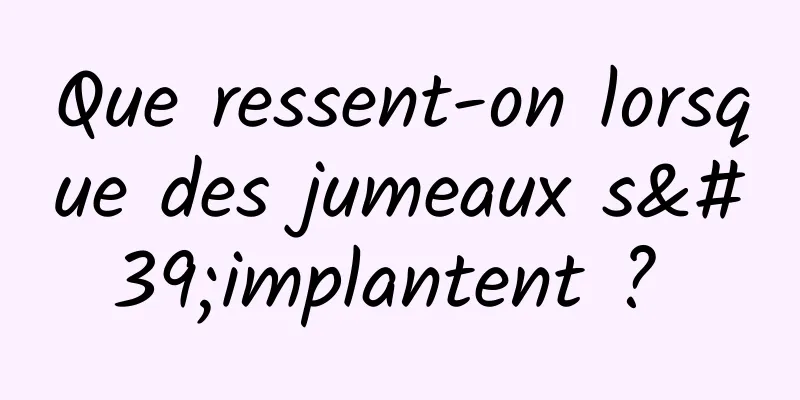 Que ressent-on lorsque des jumeaux s&#39;implantent ?